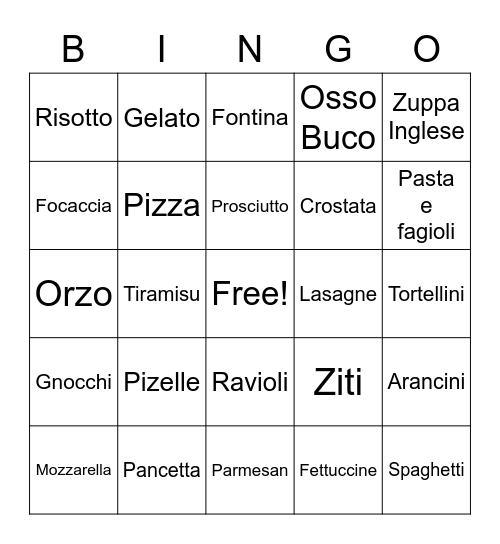 | B | I | N | G | O |
|---|---|---|---|---|
| Risotto | Gelato | Fontina | Osso Buco | Zuppa Inglese |
| Focaccia | Pizza | Prosciutto | Crostata | Pasta e fagioli |
| Orzo | Tiramisu | Free! | Lasagne | Tortellini |
| Gnocchi | Pizelle | Ravioli | Ziti | Arancini |
| Mozzarella | Pancetta | Parmesan | Fettuccine | Spaghetti |